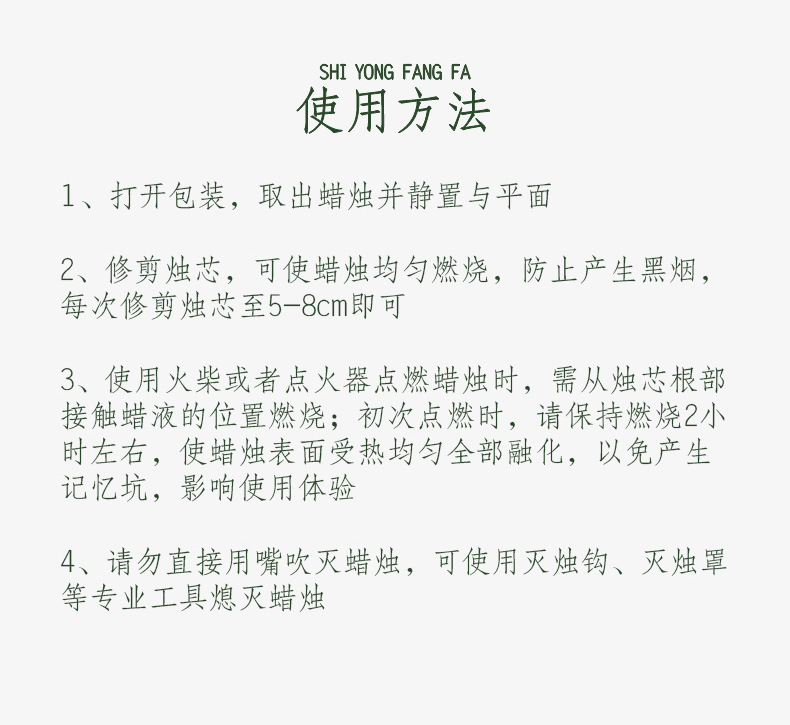 SHI YONG FANG FA
使用方法

1、打开包装，取出蜡烛并静置与平面

2、修剪烛芯，可使蜡烛均匀燃烧，防止产生黑烟，每次修剪烛芯至5-8cm即可

3、使用火柴或者点火器点燃蜡烛时，需从烛芯根部接触蜡液的位置燃烧；初次点燃时，请保持燃烧2小时左右，使蜡烛表面受热均匀全部融化，以免产生记忆坑，影响使用体验

4、请勿直接用嘴吹灭蜡烛，可使用灭烛钩、灭烛罩等专业工具熄灭蜡烛